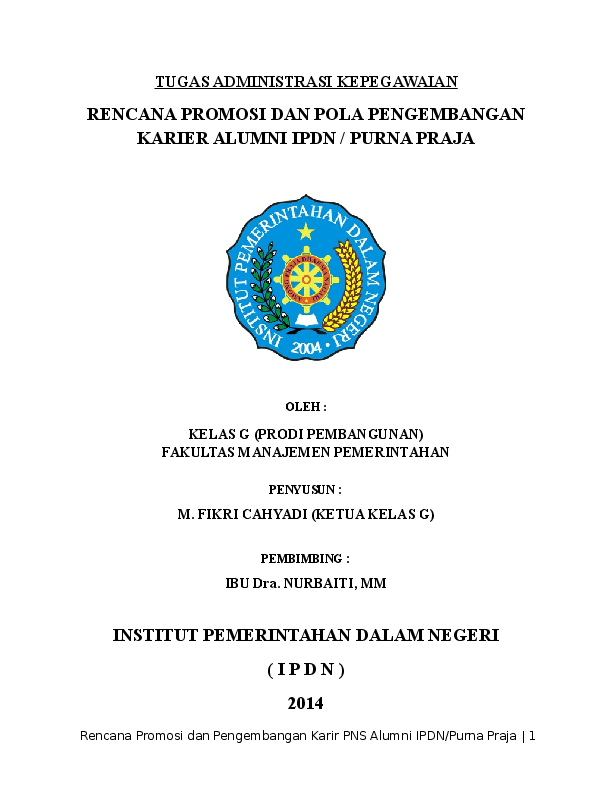 TUGAS ADMINISTRASI KEPEGAWAIAN

RENCANA PROMOSI DAN POLA PENGEMBANGAN KARIER ALUMNI IPDN / PURNA PRAJA

INSTITUT PEMERINTAHAN DALAM NEGERI
2004

OLEH :

KELAS G (PRODI PEMBANGUNAN)
FAKULTAS MANAJEMEN PEMERINTAHAN

PENYUSUN :

M. FIKRI CAHYADI (KETUA KELAS G)

PEMBIMBING :

IBU Dra. NURBAITI, MM

INSTITUT PEMERINTAHAN DALAM NEGERI

( I P D N )

2014

Rencana Promosi dan Pengembangan Karir PNS Alumni IPDN/Purna Praja | 1